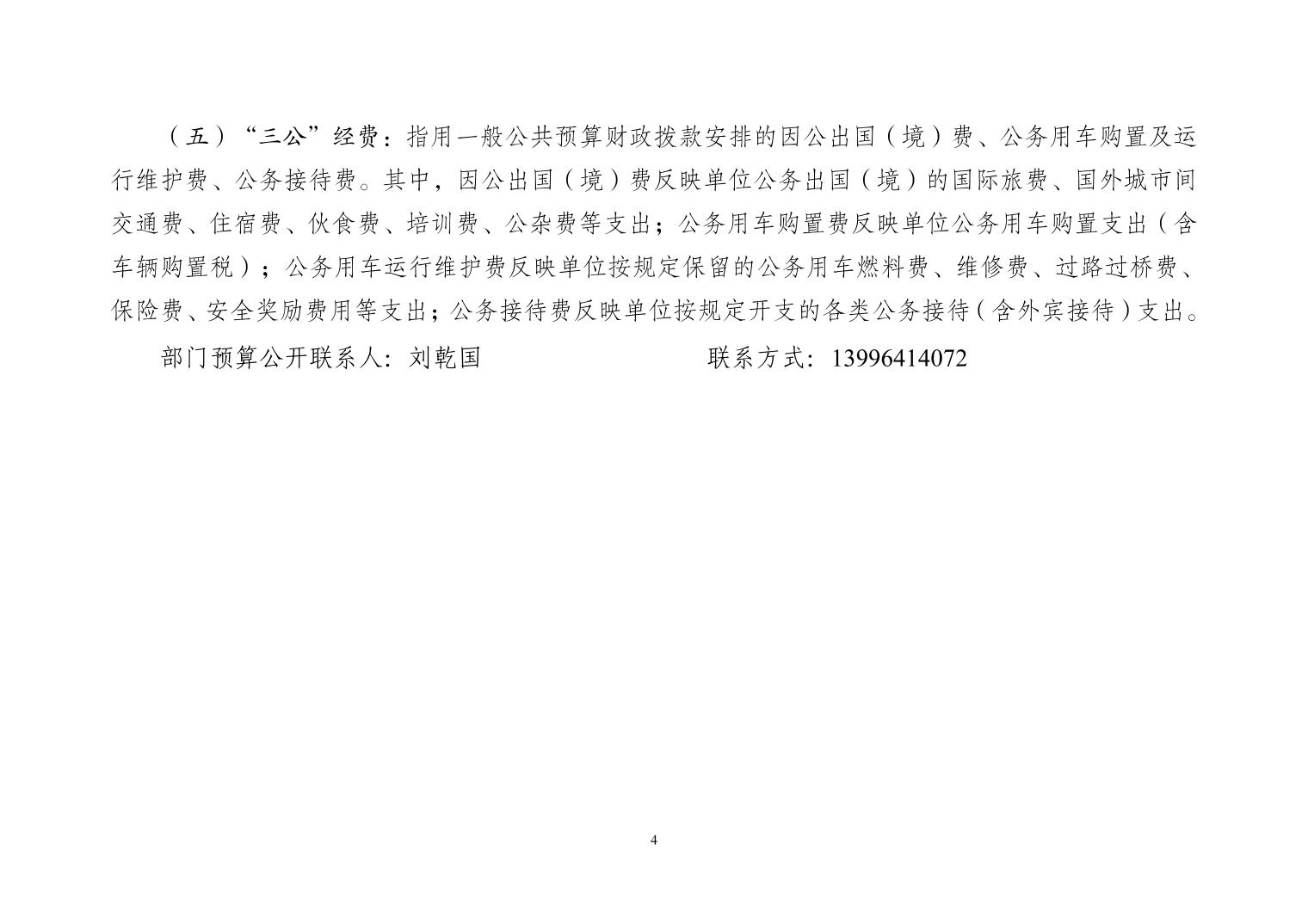 （五）“三公”经费：指用一般公共预算财政拨款安排的因公出国（境）费、公务用车购置及运行维护费、公务接待费。其中，因公出国（境）费反映单位公务出国（境）的国际旅费、国外城市间交通费、住宿费、伙食费、培训费、公杂费等支出；公务用车购置费反映单位公务用车购置支出（含车辆购置税）；公务用车运行维护费反映单位按规定保留的公务用车燃料费、维修费、过路过桥费、保险费、安全奖励费用等支出；公务接待费反映单位按规定开支的各类公务接待（含外宾接待）支出。

部门预算公开联系人：刘乾国　　　　　　　　联系方式：13996414072

4